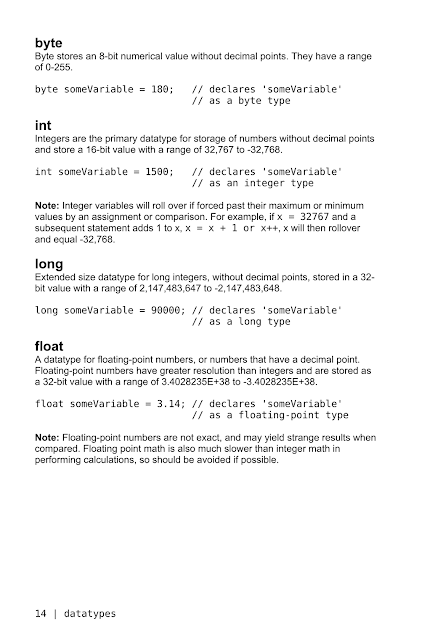 byte
Byte stores an 8-bit numerical value without decimal points. They have a range of 0-255.

byte someVariable = 180;   // declares 'someVariable'
                           // as a byte type

int
Integers are the primary datatype for storage of numbers without decimal points and store a 16-bit value with a range of 32,767 to -32,768.

int someVariable = 1500;   // declares 'someVariable'
                           // as an integer type

Note: Integer variables will roll over if forced past their maximum or minimum values by an assignment or comparison. For example, if x = 32767 and a subsequent statement adds 1 to x, x = x + 1 or x++, x will then rollover and equal -32,768.

long
Extended size datatype for long integers, without decimal points, stored in a 32-bit value with a range of 2,147,483,647 to -2,147,483,648.

long someVariable = 90000; // declares 'someVariable'
                           // as a long type

float
A datatype for floating-point numbers, or numbers that have a decimal point. Floating-point numbers have greater resolution than integers and are stored as a 32-bit value with a range of 3.4028235E+38 to -3.4028235E+38.

float someVariable = 3.14; // declares 'someVariable'
                           // as a floating-point type

Note: Floating-point numbers are not exact, and may yield strange results when compared. Floating point math is also much slower than integer math in performing calculations, so should be avoided if possible.

14 | datatypes